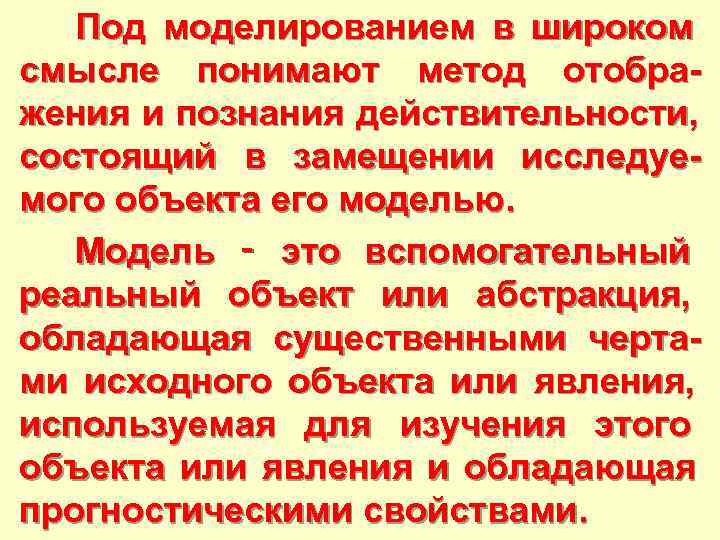 Под моделированием в широком смысле понимают метод отображения и познания действительности, состоящий в замещении исследуемого объекта его моделью.

Модель - это вспомогательный реальный объект или абстракция, обладающая существенными чертами исходного объекта или явления, используемая для изучения этого объекта или явления и обладающая прогностическими свойствами.